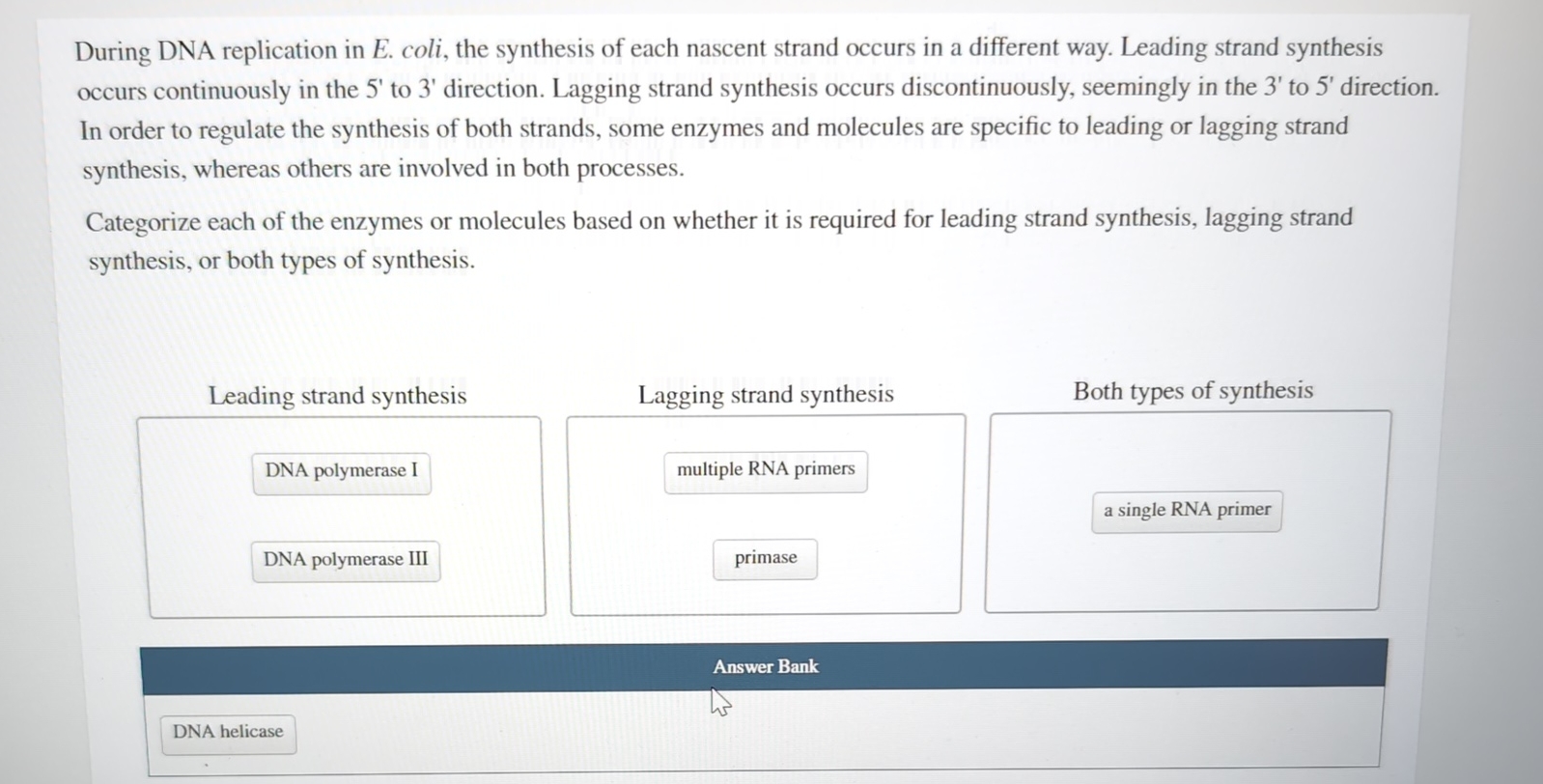 During DNA replication in E. coli, the synthesis of each nascent strand occurs in a different way. Leading strand synthesis occurs continuously in the 5' to 3' direction. Lagging strand synthesis occurs discontinuously, seemingly in the 3' to 5' direction. In order to regulate the synthesis of both strands, some enzymes and molecules are specific to leading or lagging strand synthesis, whereas others are involved in both processes.

Categorize each of the enzymes or molecules based on whether it is required for leading strand synthesis, lagging strand synthesis, or both types of synthesis.

Leading strand synthesis

DNA polymerase I

DNA polymerase III

Lagging strand synthesis

multiple RNA primers

primase

Both types of synthesis

a single RNA primer

Answer Bank

DNA helicase